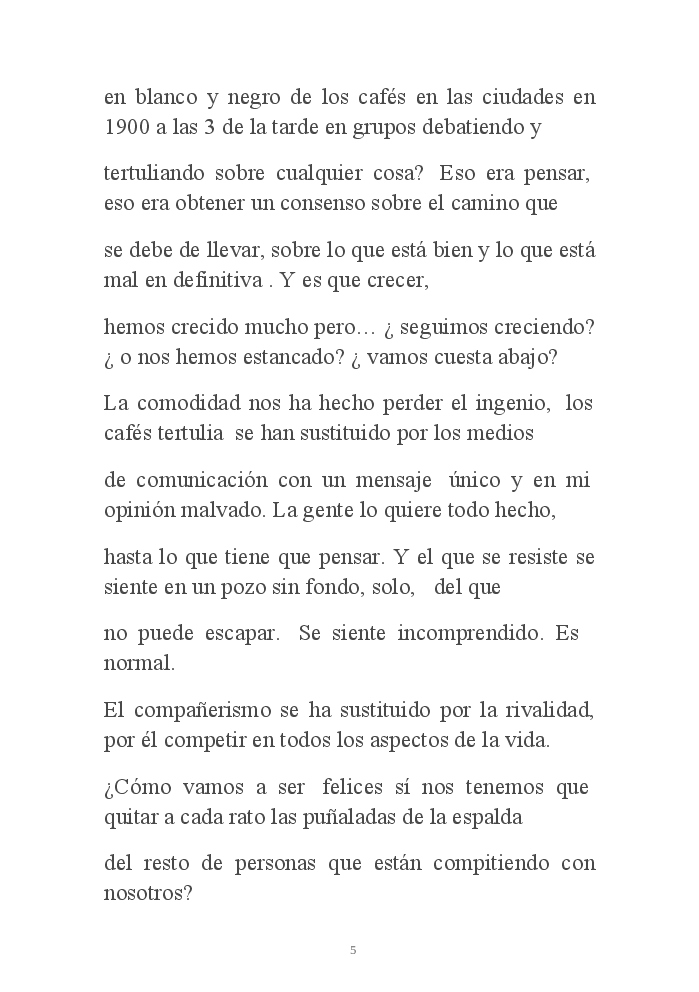 en blanco y negro de los cafés en las ciudades en 1900 a las 3 de la tarde en grupos debatiendo y

tertuliando sobre cualquier cosa? Eso era pensar, eso era obtener un consenso sobre el camino que

se debe de llevar, sobre lo que está bien y lo que está mal en definitiva . Y es que crecer,

hemos crecido mucho pero… ¿ seguimos creciendo? ¿ o nos hemos estancado? ¿ vamos cuesta abajo?

La comodidad nos ha hecho perder el ingenio, los cafés tertulia se han sustituido por los medios

de comunicación con un mensaje único y en mi opinión malvado. La gente lo quiere todo hecho,

hasta lo que tiene que pensar. Y el que se resiste se siente en un pozo sin fondo, solo, del que

no puede escapar. Se siente incomprendido. Es normal.

El compañerismo se ha sustituido por la rivalidad, por él competir en todos los aspectos de la vida.

¿Cómo vamos a ser felices sí nos tenemos que quitar a cada rato las puñaladas de la espalda

del resto de personas que están compitiendo con nosotros?

5